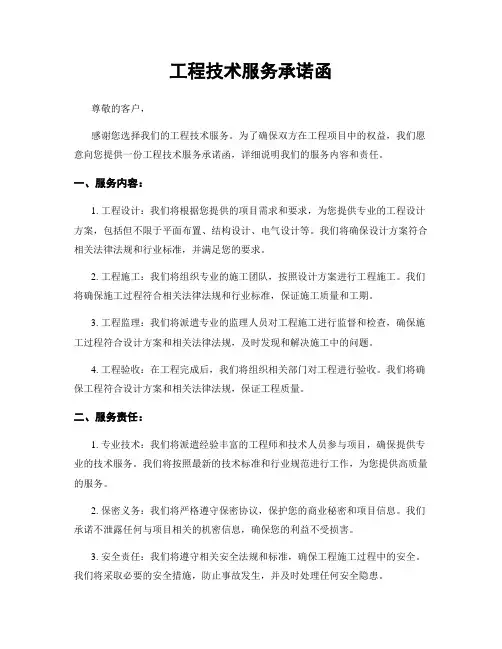 工程技术服务承诺函

尊敬的客户，

感谢您选择我们的工程技术服务。为了确保双方在工程项目中的权益，我们愿意向您提供一份工程技术服务承诺函，详细说明我们的服务内容和责任。

一、服务内容：

1. 工程设计：我们将根据您提供的项目需求和要求，为您提供专业的工程设计方案，包括但不限于平面布置、结构设计、电气设计等。我们将确保设计方案符合相关法律法规和行业标准，并满足您的要求。

2. 工程施工：我们将组织专业的施工团队，按照设计方案进行工程施工。我们将确保施工过程符合相关法律法规和行业标准，保证施工质量和工期。

3. 工程监理：我们将派遣专业的监理人员对工程施工进行监督和检查，确保施工过程符合设计方案和相关法律法规，及时发现和解决施工中的问题。

4. 工程验收：在工程完成后，我们将组织相关部门对工程进行验收。我们将确保工程符合设计方案和相关法律法规，保证工程质量。

二、服务责任：

1. 专业技术：我们将派遣经验丰富的工程师和技术人员参与项目，确保提供专业的技术服务。我们将按照最新的技术标准和行业规范进行工作，为您提供高质量的服务。

2. 保密义务：我们将严格遵守保密协议，保护您的商业秘密和项目信息。我们承诺不泄露任何与项目相关的机密信息，确保您的利益不受损害。

3. 安全责任：我们将遵守相关安全法规和标准，确保工程施工过程中的安全。我们将采取必要的安全措施，防止事故发生，并及时处理任何安全隐患。